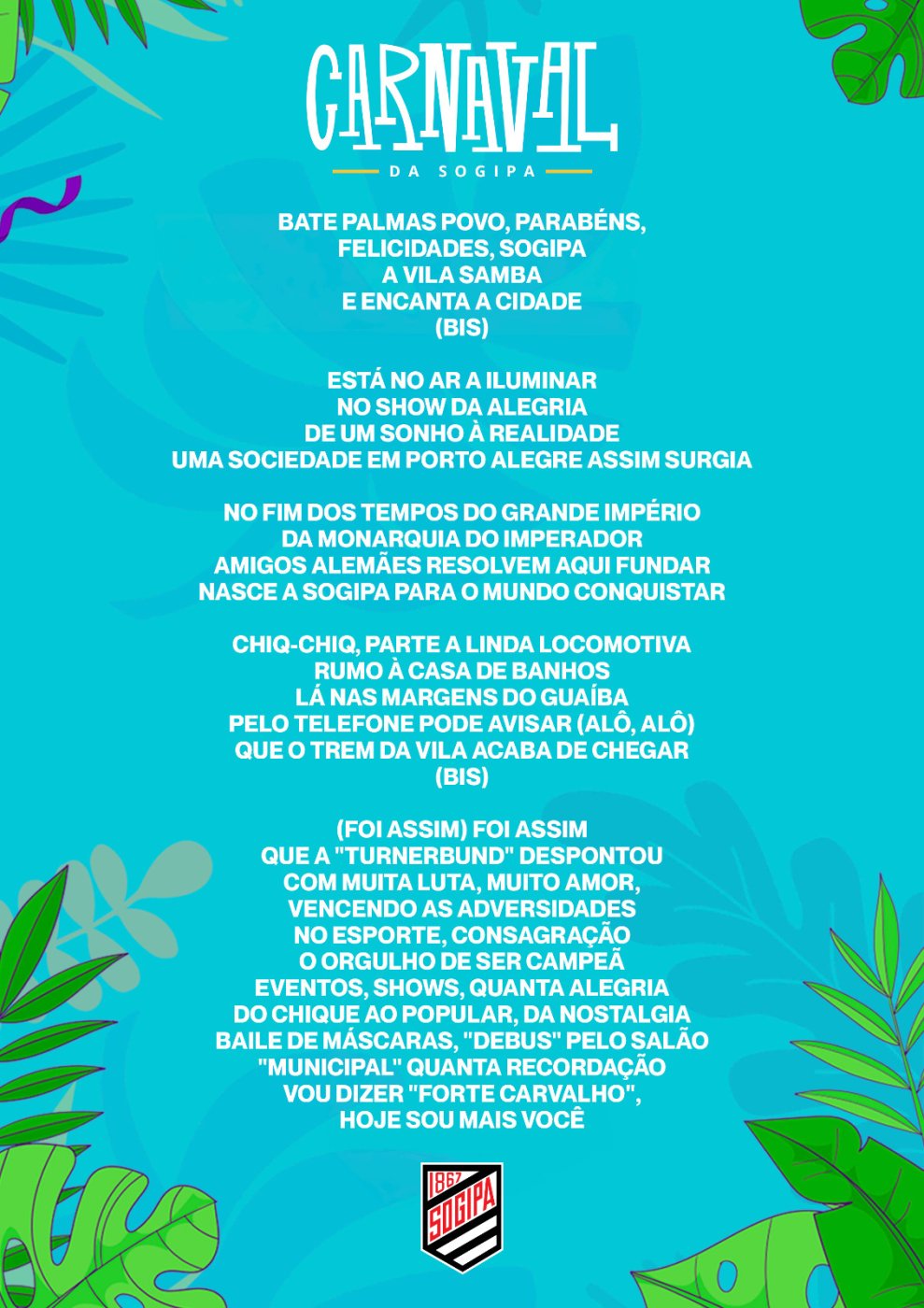 CARNAVAL
DA SOGIPA

BATE PALMAS POVO, PARABÉNS,
FELICIDADES, SOGIPA
A VILA SAMBA
E ENCANTA A CIDADE
(BIS)

ESTÁ NO AR A ILUMINAR
NO SHOW DA ALEGRIA
DE UM SONHO À REALIDADE
UMA SOCIEDADE EM PORTO ALEGRE ASSIM SURGIA

NO FIM DOS TEMPOS DO GRANDE IMPÉRIO
DA MONARQUIA DO IMPERADOR
AMIGOS ALEMÃES RESOLVEM AQUI FUNDAR
NASCE A SOGIPA PARA O MUNDO CONQUISTAR

CHIQ-CHIQ, PARTE A LINDA LOCOMOTIVA
RUMO À CASA DE BANHOS
LÁ NAS MARGENS DO GUAÍBA
PELO TELEFONE PODE AVISAR (ALÔ, ALÔ)
QUE O TREM DA VILA ACABA DE CHEGAR
(BIS)

(FOI ASSIM) FOI ASSIM
QUE A "TURNERBUND" DESPONTOU
COM MUITA LUTA, MUITO AMOR,
VENCENDO AS ADVERSIDADES
NO ESPORTE, CONSAGRAÇÃO
O ORGULHO DE SER CAMPEÃ
EVENTOS, SHOWS, QUANTA ALEGRIA
DO CHIQUE AO POPULAR, DA NOSTALGIA
BAILE DE MÁSCARAS, "DEBUS" PELO SALÃO
"MUNICIPAL" QUANTA RECORDAÇÃO
VOU DIZER "FORTE CARVALHO",
HOJE SOU MAIS VOCÊ

1867
SOGIPA